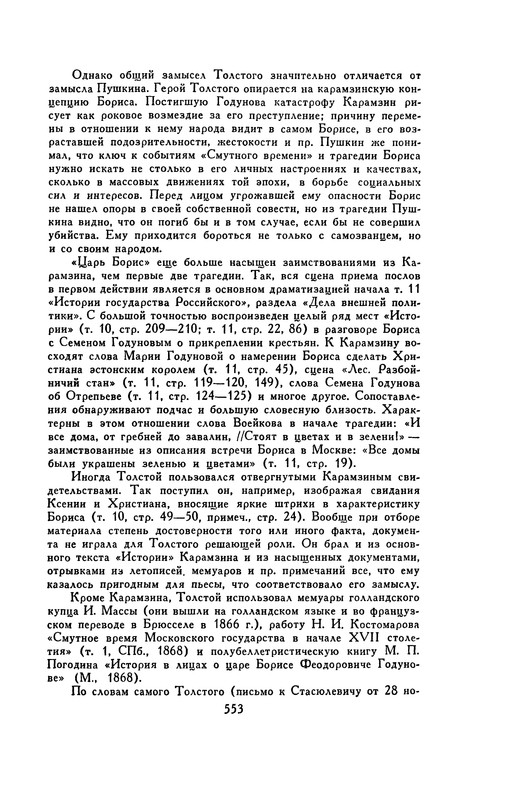 Однако общий замысел Толстого значительно отличается от замысла Пушкина. Герой Толстого опирается на карамзинскую концепцию Бориса. Постигшую Годунова катастрофу Карамзин рисует как роковое возмездие за его преступление; причину перемены в отношении к нему народа видит в самом Борисе, в его возраставшей подозрительности, жестокости и пр. Пушкин же понимал, что ключ к событиям «Смутного времени» и трагедии Бориса нужно искать не столько в его личных настроениях и качествах, сколько в массовых движениях той эпохи, в борьбе социальных сил и интересов. Перед лицом угрожавшей ему опасности Борис не нашел опоры в своей собственной совести, но из трагедии Пушкина видно, что он погиб бы и в том случае, если бы не совершил убийства. Ему приходится бороться не только с самозванцем, но и со своим народом.

«Царь Борис» еще больше насыщен заимствованиями из Карамзина, чем первые две трагедии. Так, вся сцена приема послов в первом действии является в основном драматизацией начала т. 11 «Истории государства Российского», раздела «Дела внешней политики». С большой точностью воспроизведен целый ряд мест «Истории» (т. 10, стр. 209—210; т. 11, стр. 22, 86) в разговоре Бориса с Семеном Годуновым о прикреплении крестьян. К Карамзину восходят слова Марии Годуновой о намерении Бориса сделать Христиана эстонским королем (т. 11, стр. 45), сцена «Лес. Разбойничий стан» (т. 11, стр. 119—120, 149), слова Семена Годунова об Отрепьеве (т. 11, стр. 124—125) и многое другое. Сопоставления обнаруживают подчас и большую словесную близость. Характерны в этом отношении слова Воейкова в начале трагедии: «И все дома, от гребней до завалин, //Стоят в цветах и в зелени!» — заимствованные из описания встречи Бориса в Москве: «Все домы были украшены зеленью и цветами» (т. 11, стр. 19).

Иногда Толстой пользовался отвергнутыми Карамзиным свидетельствами. Так поступил он, например, изображая свидания Ксении и Христиана, вносящие яркие штрихи в характеристику Бориса (т. 10, стр. 49—50, примеч., стр. 24). Вообще при отборе материала степень достоверности того или иного факта, документа не играла для Толстого решающей роли. Он брал и из основного текста «Истории» Карамзина и из насыщенных документами, отрывками из летописей, мемуаров и пр. примечаний все, что ему казалось пригодным для пьесы, что соответствовало его замыслу.

Кроме Карамзина, Толстой использовал мемуары голландского купца И. Массы (они вышли на голландском языке и во французском переводе в Брюсселе в 1866 г.), работу Н. И. Костомарова «Смутное время Московского государства в начале XVII столетия» (т. 1, СПб., 1868) и полубеллетристическую книгу М. П. Погодина «История в лицах о царе Борисе Феодоровиче Годунове» (М., 1868).

По словам самого Толстого (письмо к Стасюлевичу от 28 но-

553